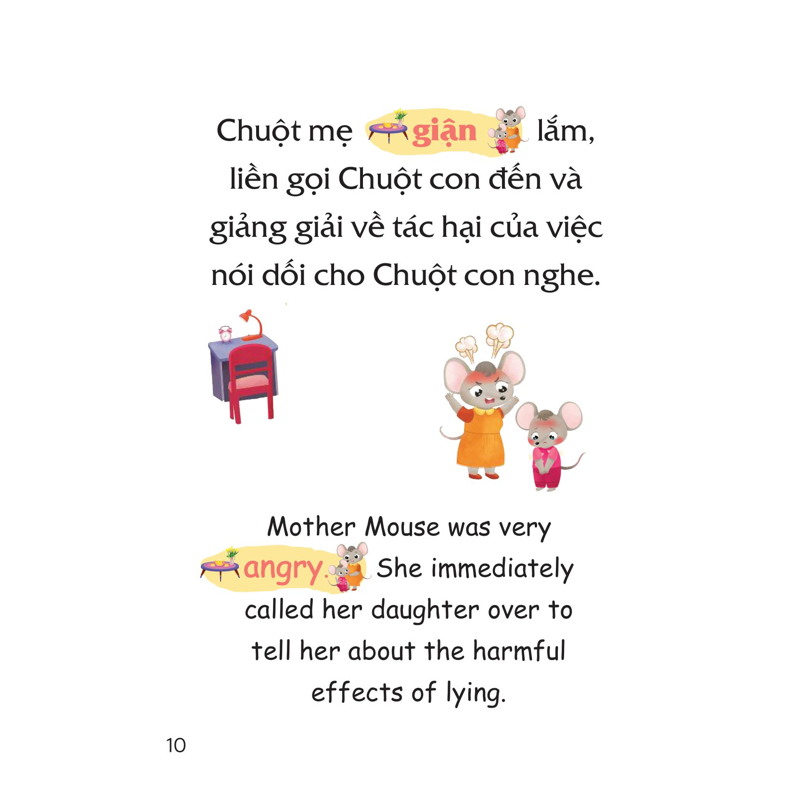 Chuột mẹ giận lắm, liền gọi Chuột con đến và giảng giải về tác hại của việc nói dối cho Chuột con nghe.

Mother Mouse was very angry. She immediately called her daughter over to tell her about the harmful effects of lying.

10